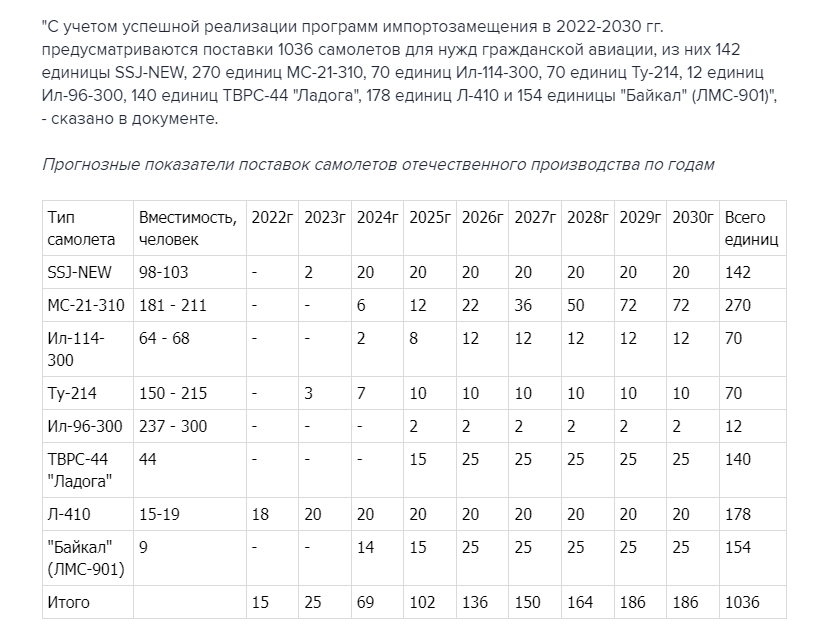 "С учетом успешной реализации программ импортозамещения в 2022-2030 гг. предусматриваются поставки 1036 самолетов для нужд гражданской авиации, из них 142 единицы SSJ-NEW, 270 единиц МС-21-310, 70 единиц Ил-114-300, 70 единиц Ту-214, 12 единиц Ил-96-300, 140 единиц ТВРС-44 "Ладога", 178 единиц Л-410 и 154 единицы "Байкал" (ЛМС-901)", - сказано в документе.

Прогнозные показатели поставок самолетов отечественного производства по годам

| Тип самолета | Вместимость, человек | 2022г | 2023г | 2024г | 2025г | 2026г | 2027г | 2028г | 2029г | 2030г | Всего единиц |
|---|---|---|---|---|---|---|---|---|---|---|---|
| SSJ-NEW | 98-103 | - | 2 | 20 | 20 | 20 | 20 | 20 | 20 | 20 | 142 |
| МС-21-310 | 181 - 211 | - | - | 6 | 12 | 22 | 36 | 50 | 72 | 72 | 270 |
| Ил-114-300 | 64 - 68 | - | - | 2 | 8 | 12 | 12 | 12 | 12 | 12 | 70 |
| Ту-214 | 150 - 215 | - | 3 | 7 | 10 | 10 | 10 | 10 | 10 | 10 | 70 |
| Ил-96-300 | 237 - 300 | - | - | - | 2 | 2 | 2 | 2 | 2 | 2 | 12 |
| ТВРС-44 "Ладога" | 44 | - | - | - | 15 | 25 | 25 | 25 | 25 | 25 | 140 |
| Л-410 | 15-19 | 18 | 20 | 20 | 20 | 20 | 20 | 20 | 20 | 20 | 178 |
| "Байкал" (ЛМС-901) | 9 | - | - | 14 | 15 | 25 | 25 | 25 | 25 | 25 | 154 |
| Итого | | 15 | 25 | 69 | 102 | 136 | 150 | 164 | 186 | 186 | 1036 |